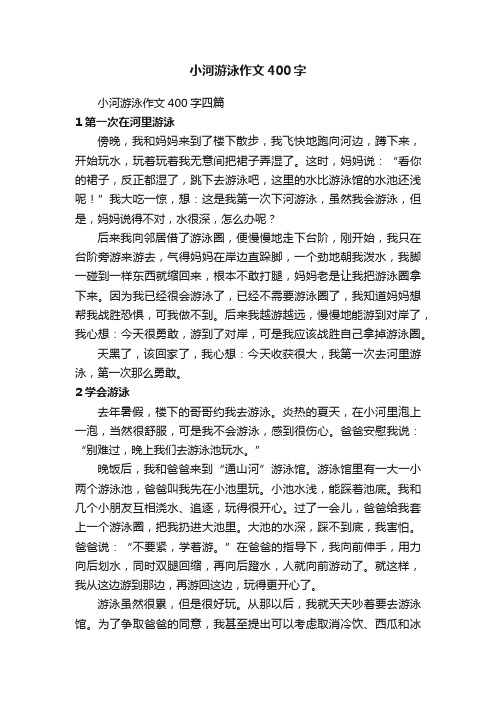 小河游泳作文400字

小河游泳作文400字四篇

1 第一次在河里游泳

傍晚，我和妈妈来到了楼下散步，我飞快地跑向河边，蹲下来，开始玩水，玩着玩着我无意间把裙子弄湿了。这时，妈妈说：“看你的裙子，反正都湿了，跳下去游泳吧，这里的水比游泳馆的水池还浅呢！”我大吃一惊，想：这是我第一次下河游泳，虽然我会游泳，但是，妈妈说得不对，水很深，怎么办呢？

后来我向邻居借了游泳圈，便慢慢地走下台阶，刚开始，我只在台阶旁游来游去，气得妈妈在岸边直跺脚，一个劲地朝我泼水，我脚一碰到一样东西就缩回来，根本不敢打腿，妈妈老是让我把游泳圈拿下来。因为我已经很会游泳了，已经不需要游泳圈了，我知道妈妈想帮我战胜恐惧，可我做不到。后来我越游越远，慢慢地能游到对岸了，我心想：今天很勇敢，游到了对岸，可是我应该战胜自己拿掉游泳圈。

天黑了，该回家了，我心想：今天收获很大，我第一次去河里游泳，第一次那么勇敢。

2 学会游泳

去年暑假，楼下的哥哥约我去游泳。炎热的夏天，在小河里泡上一泡，当然很舒服，可是我不会游泳，感到很伤心。爸爸安慰我说：“别难过，晚上我们去游泳池玩水。”

晚饭后，我和爸爸来到“通山河”游泳馆。游泳馆里有一大一小两个游泳池，爸爸叫我先在小池里玩。小池水浅，能踩着池底。我和几个小朋友互相浇水、追逐，玩得很开心。过了一会儿，爸爸给我套上一个游泳圈，把我扔进大池里。大池的水深，踩不到底，我害怕。爸爸说：“不要紧，学着游。”在爸爸的指导下，我向前伸手，用力向后划水，同时双腿回缩，再向后蹬水，人就向前游动了。就这样，我从这边游到那边，再游回这边，玩得更开心了。

游泳虽然很累，但是很好玩。从那以后，我就天天吵着要去游泳馆。为了争取爸爸的同意，我甚至提出可以考虑取消冷饮、西瓜和冰